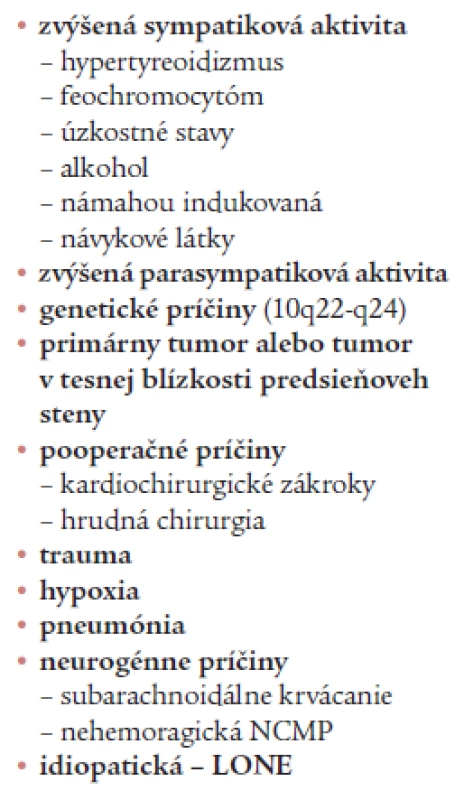 • zvýšená sympatiková aktivita
– hypertyreoidizmus
– feochromocytóm
– úzkostné stavy
– alkohol
– námahou indukovaná
– návykové látky
• zvýšená parasympatiková aktivita
• genetické príčiny (10q22-q24)
• primárny tumor alebo tumor v tesnej blízkosti predsieňoveh steny
• pooperačné príčiny
– kardiochirurgické zákroky
– hrudná chirurgia
• trauma
• hypoxia
• pneumónia
• neurogénne príčiny
– subarachnoidálne krvácanie
– nehemoragická NCMP
• idiopatická – LONE